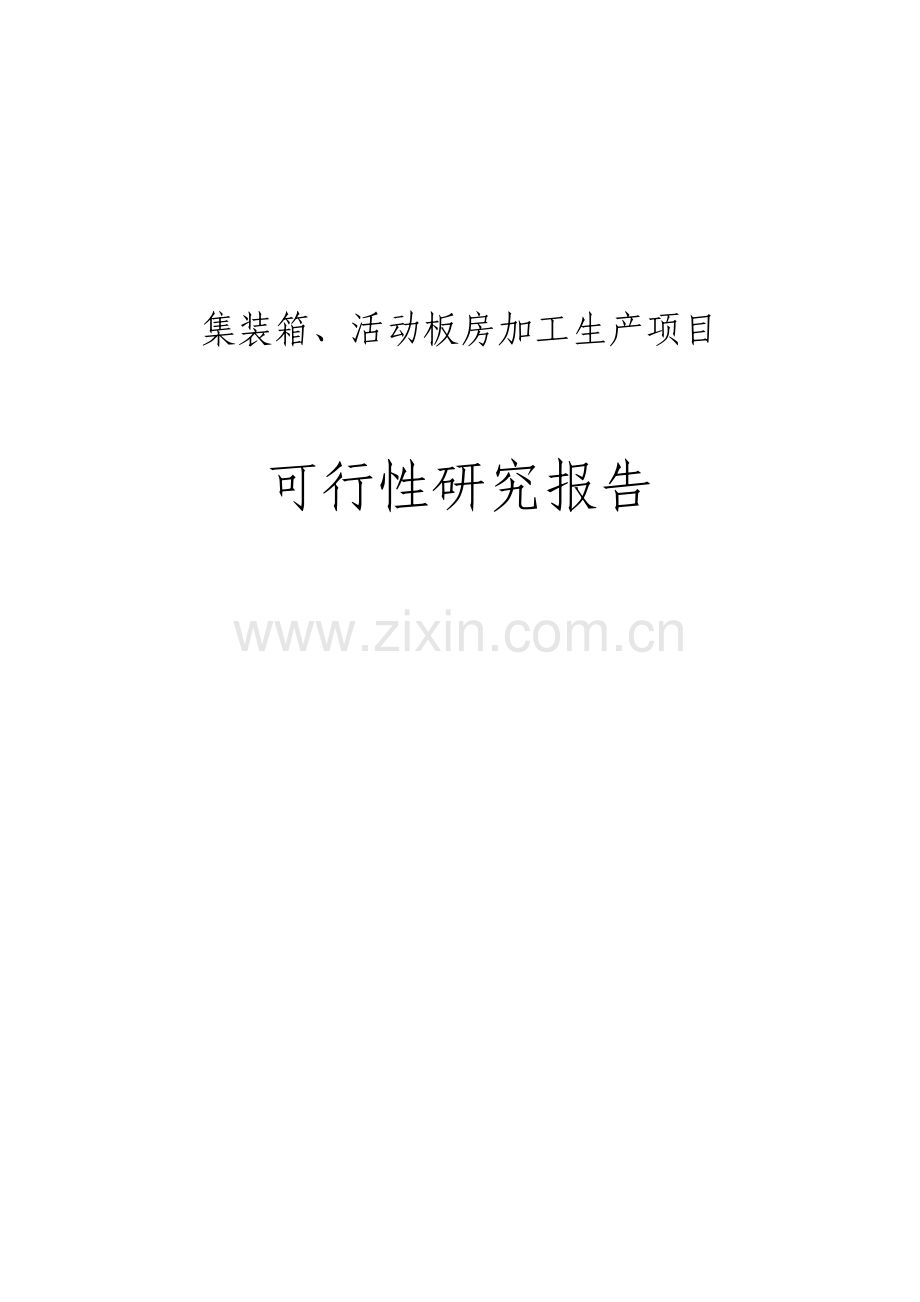 集装箱、活动板房加工生产项目

可行性研究报告

www.zixin.com.cn